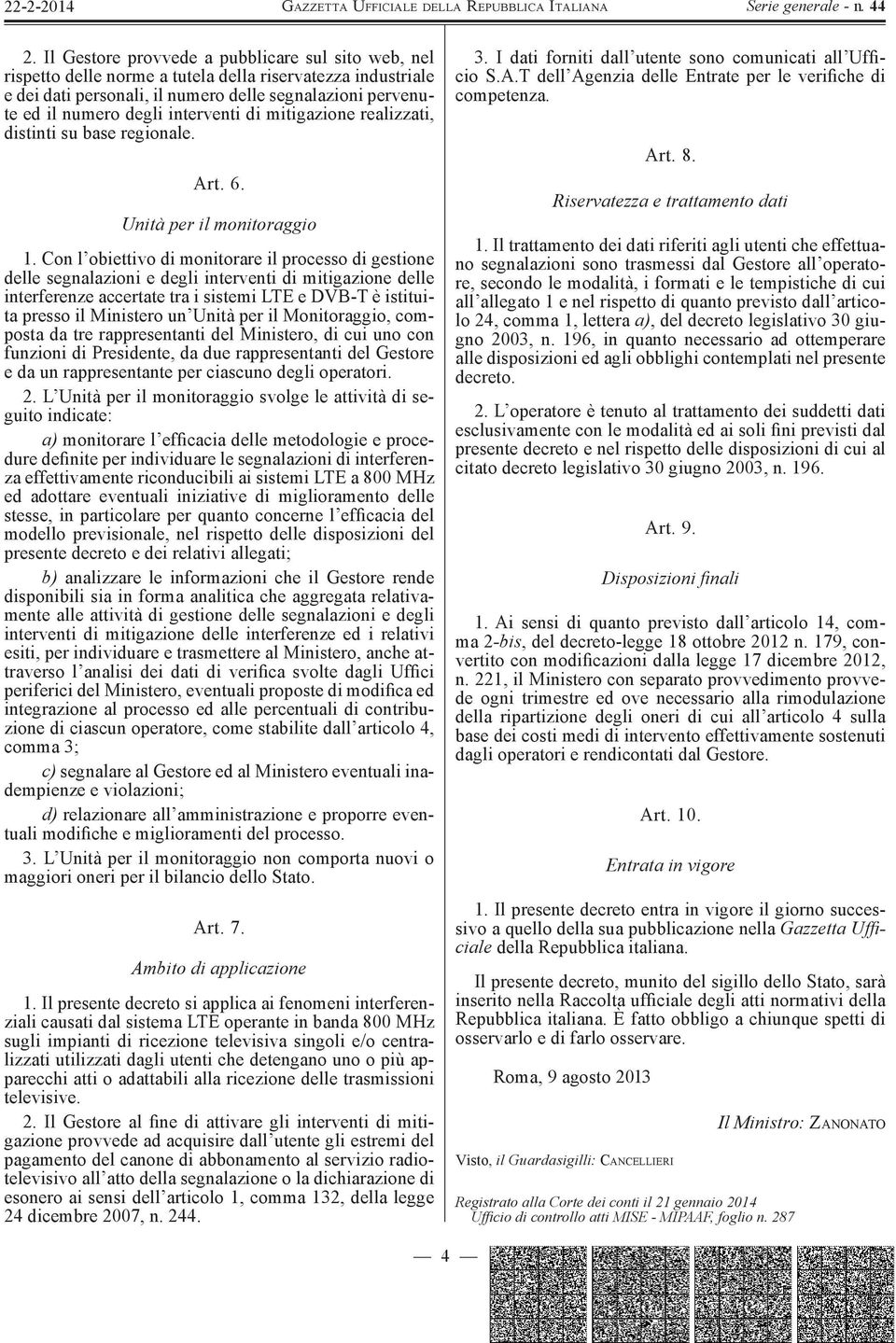 22-2-2014 GAZZETTA UFFICIALE DELLA REPUBBLICA ITALIANA Serie generale - n. 44

2. Il Gestore provvede a pubblicare sul sito web, nel rispetto delle norme a tutela della riservatezza industriale e dei dati personali, il numero delle segnalazioni pervenute ed il numero degli interventi di mitigazione realizzati, distinti su base regionale.

Art. 6.

Unità per il monitoraggio

1. Con l'obiettivo di monitorare il processo di gestione delle segnalazioni e degli interventi di mitigazione delle interferenze accertate tra i sistemi LTE e DVB-T è istituita presso il Ministero un'Unità per il Monitoraggio, composta da tre rappresentanti del Ministero, di cui uno con funzioni di Presidente, da due rappresentanti del Gestore e da un rappresentante per ciascuno degli operatori.

2. L'Unità per il monitoraggio svolge le attività di seguito indicate:

a) monitorare l'efficacia delle metodologie e procedure definite per individuare le segnalazioni di interferenza effettivamente riconducibili ai sistemi LTE a 800 MHz ed adottare eventuali iniziative di miglioramento delle stesse, in particolare per quanto concerne l'efficacia del modello previsionale, nel rispetto delle disposizioni del presente decreto e dei relativi allegati;

b) analizzare le informazioni che il Gestore rende disponibili sia in forma analitica che aggregata relativamente alle attività di gestione delle segnalazioni e degli interventi di mitigazione delle interferenze ed i relativi esiti, per individuare e trasmettere al Ministero, anche attraverso l'analisi dei dati di verifica svolte dagli Uffici periferici del Ministero, eventuali proposte di modifica ed integrazione al processo ed alle percentuali di contribuzione di ciascun operatore, come stabilite dall'articolo 4, comma 3;

c) segnalare al Gestore ed al Ministero eventuali inadempienze e violazioni;

d) relazionare all'amministrazione e proporre eventuali modifiche e miglioramenti del processo.

3. L'Unità per il monitoraggio non comporta nuovi o maggiori oneri per il bilancio dello Stato.

Art. 7.

Ambito di applicazione

1. Il presente decreto si applica ai fenomeni interferenziali causati dal sistema LTE operante in banda 800 MHz sugli impianti di ricezione televisiva singoli e/o centralizzati utilizzati dagli utenti che detengano uno o più apparecchi atti o adattabili alla ricezione delle trasmissioni televisive.

2. Il Gestore al fine di attivare gli interventi di mitigazione provvede ad acquisire dall'utente gli estremi del pagamento del canone di abbonamento al servizio radiotelevisivo all'atto della segnalazione o la dichiarazione di esonero ai sensi dell'articolo 1, comma 132, della legge 24 dicembre 2007, n. 244.

3. I dati forniti dall'utente sono comunicati all'Ufficio S.A.T dell'Agenzia delle Entrate per le verifiche di competenza.

Art. 8.

Riservatezza e trattamento dati

1. Il trattamento dei dati riferiti agli utenti che effettuano segnalazioni sono trasmessi dal Gestore all'operatore, secondo le modalità, i formati e le tempistiche di cui all'allegato 1 e nel rispetto di quanto previsto dall'articolo 24, comma 1, lettera a), del decreto legislativo 30 giugno 2003, n. 196, in quanto necessario ad ottemperare alle disposizioni ed agli obblighi contemplati nel presente decreto.

2. L'operatore è tenuto al trattamento dei suddetti dati esclusivamente con le modalità ed ai soli fini previsti dal presente decreto e nel rispetto delle disposizioni di cui al citato decreto legislativo 30 giugno 2003, n. 196.

Art. 9.

Disposizioni finali

1. Ai sensi di quanto previsto dall'articolo 14, comma 2-bis, del decreto-legge 18 ottobre 2012 n. 179, convertito con modificazioni dalla legge 17 dicembre 2012, n. 221, il Ministero con separato provvedimento provvede ogni trimestre ed ove necessario alla rimodulazione della ripartizione degli oneri di cui all'articolo 4 sulla base dei costi medi di intervento effettivamente sostenuti dagli operatori e rendicontati dal Gestore.

Art. 10.

Entrata in vigore

1. Il presente decreto entra in vigore il giorno successivo a quello della sua pubblicazione nella Gazzetta Ufficiale della Repubblica italiana.

Il presente decreto, munito del sigillo dello Stato, sarà inserito nella Raccolta ufficiale degli atti normativi della Repubblica italiana. È fatto obbligo a chiunque spetti di osservarlo e di farlo osservare.

Roma, 9 agosto 2013

Il Ministro: ZANONATO

Visto, il Guardasigilli: CANCELLIERI

Registrato alla Corte dei conti il 21 gennaio 2014
Ufficio di controllo atti MISE - MIPAAF, foglio n. 287

— 4 —